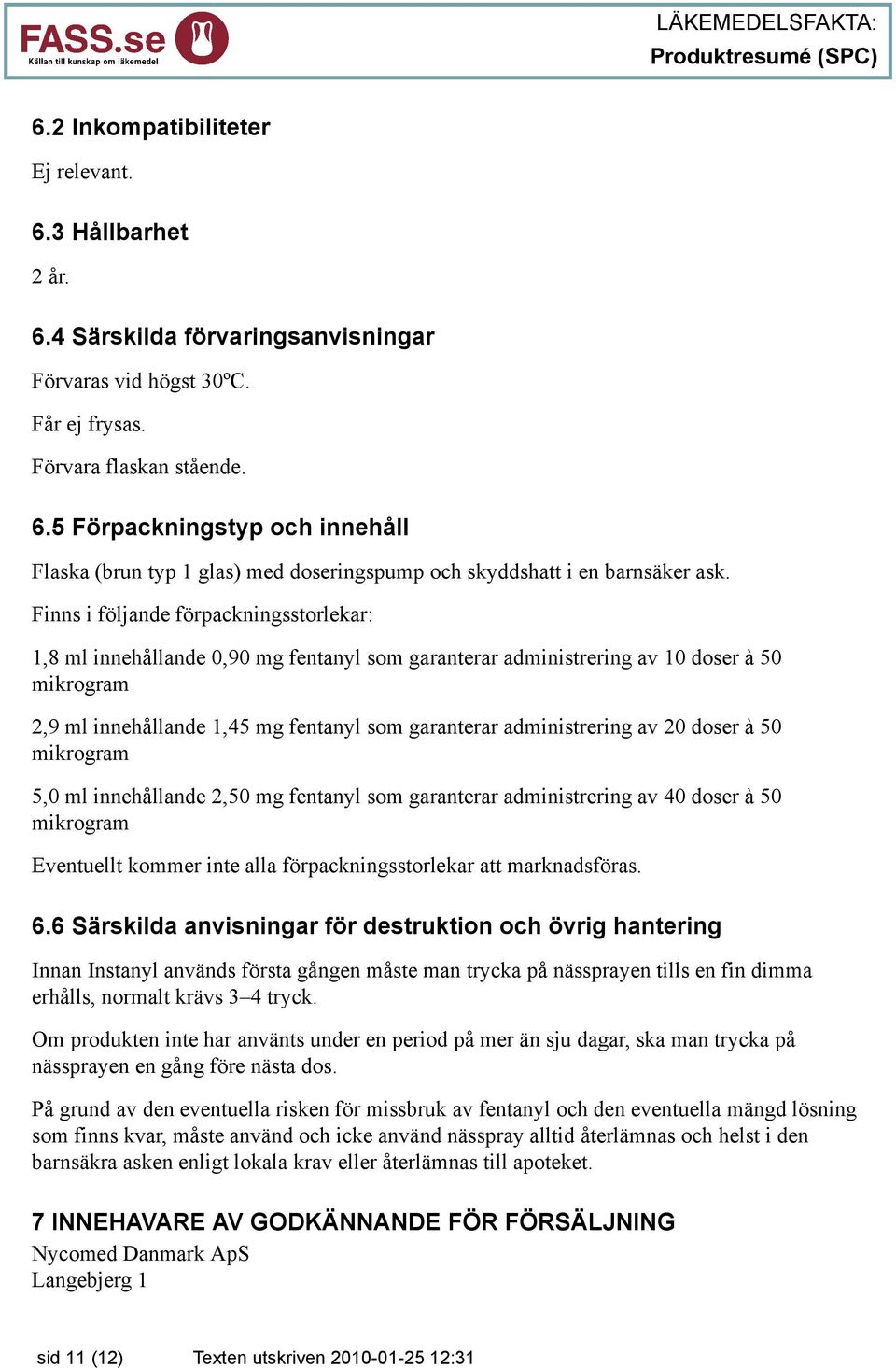 FASS.se
Källan till kunskap om läkemedel

LÄKEMEDELSFAKTA:
Produktresumé (SPC)

6.2 Inkompatibiliteter

Ej relevant.

6.3 Hållbarhet

2 år.

6.4 Särskilda förvaringsanvisningar

Förvaras vid högst 30ºC.

Får ej frysas.

Förvara flaskan stående.

6.5 Förpackningstyp och innehåll

Flaska (brun typ 1 glas) med doseringspump och skyddshatt i en barnsäker ask.

Finns i följande förpackningsstorlekar:

1,8 ml innehållande 0,90 mg fentanyl som garanterar administrering av 10 doser à 50 mikrogram

2,9 ml innehållande 1,45 mg fentanyl som garanterar administrering av 20 doser à 50 mikrogram

5,0 ml innehållande 2,50 mg fentanyl som garanterar administrering av 40 doser à 50 mikrogram

Eventuellt kommer inte alla förpackningsstorlekar att marknadsföras.

6.6 Särskilda anvisningar för destruktion och övrig hantering

Innan Instanyl används första gången måste man trycka på nässprayen tills en fin dimma erhålls, normalt krävs 3–4 tryck.

Om produkten inte har använts under en period på mer än sju dagar, ska man trycka på nässprayen en gång före nästa dos.

På grund av den eventuella risken för missbruk av fentanyl och den eventuella mängd lösning som finns kvar, måste använd och icke använd nässpray alltid återlämnas och helst i den barnsäkra asken enligt lokala krav eller återlämnas till apoteket.

7 INNEHAVARE AV GODKÄNNANDE FÖR FÖRSÄLJNING

Nycomed Danmark ApS
Langebjerg 1

sid 11 (12)	Texten utskriven 2010-01-25 12:31